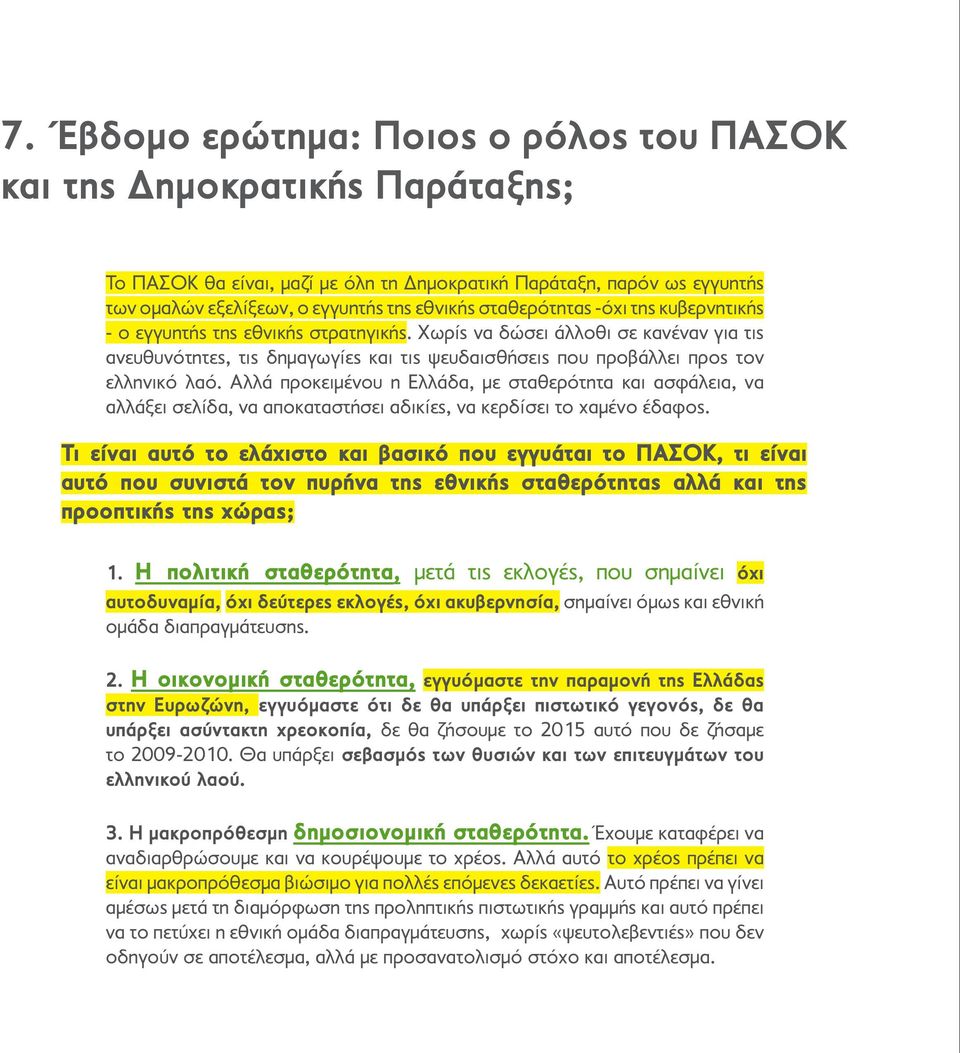 7. Έβδομο ερώτημα: Ποιος ο ρόλος του ΠΑΣΟΚ και της Δημοκρατικής Παράταξης;

Το ΠΑΣΟΚ θα είναι, μαζί με όλη τη Δημοκρατική Παράταξη, παρόν ως εγγυητής των ομαλών εξελίξεων, ο εγγυητής της εθνικής σταθερότητας -όχι της κυβερνητικής - ο εγγυητής της εθνικής στρατηγικής. Χωρίς να δώσει άλλοθι σε κανέναν για τις ανευθυνότητες, τις δημαγωγίες και τις ψευδαισθήσεις που προβάλλει προς τον ελληνικό λαό. Αλλά προκειμένου η Ελλάδα, με σταθερότητα και ασφάλεια, να αλλάξει σελίδα, να αποκαταστήσει αδικίες, να κερδίσει το χαμένο έδαφος.

Τι είναι αυτό το ελάχιστο και βασικό που εγγυάται το ΠΑΣΟΚ, τι είναι αυτό που συνιστά τον πυρήνα της εθνικής σταθερότητας αλλά και της προοπτικής της χώρας;

1. Η πολιτική σταθερότητα, μετά τις εκλογές, που σημαίνει όχι αυτοδυναμία, όχι δεύτερες εκλογές, όχι ακυβερνησία, σημαίνει όμως και εθνική ομάδα διαπραγμάτευσης.

2. Η οικονομική σταθερότητα, εγγυόμαστε την παραμονή της Ελλάδας στην Ευρωζώνη, εγγυόμαστε ότι δε θα υπάρξει πιστωτικό γεγονός, δε θα υπάρξει ασύντακτη χρεοκοπία, δε θα ζήσουμε το 2015 αυτό που δε ζήσαμε το 2009-2010. Θα υπάρξει σεβασμός των θυσιών και των επιτευγμάτων του ελληνικού λαού.

3. Η μακροπρόθεσμη δημοσιονομική σταθερότητα. Έχουμε καταφέρει να αναδιαρθρώσουμε και να κουρέψουμε το χρέος. Αλλά αυτό το χρέος πρέπει να είναι μακροπρόθεσμα βιώσιμο για πολλές επόμενες δεκαετίες. Αυτό πρέπει να γίνει αμέσως μετά τη διαμόρφωση της προληπτικής πιστωτικής γραμμής και αυτό πρέπει να το πετύχει η εθνική ομάδα διαπραγμάτευσης, χωρίς «ψευτολεβεντιές» που δεν οδηγούν σε αποτέλεσμα, αλλά με προσανατολισμό στόχο και αποτέλεσμα.